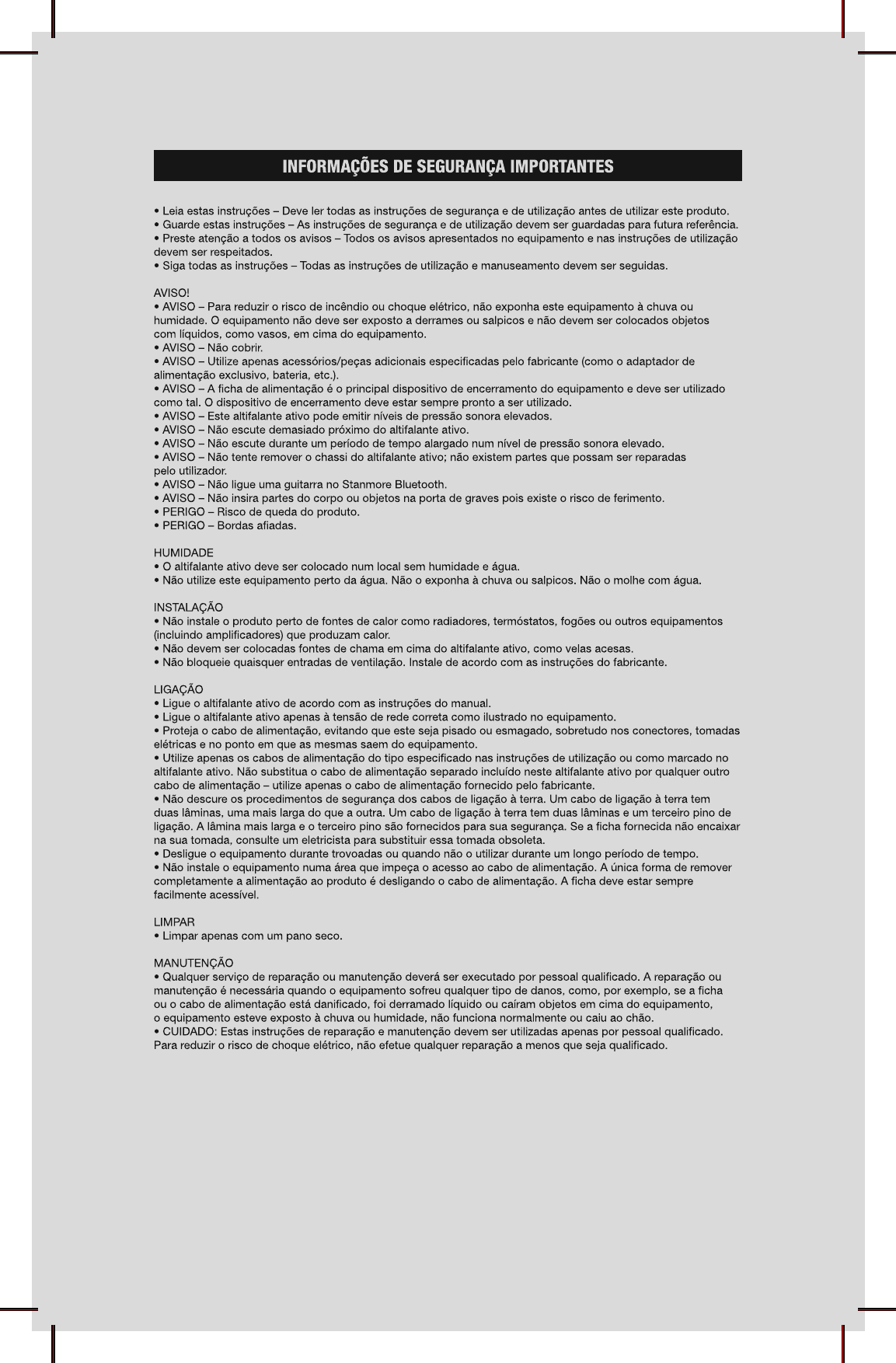 INFORMAÇÕES DE SEGURANÇA IMPORTANTES

• Leia estas instruções – Deve ler todas as instruções de segurança e de utilização antes de utilizar este produto.
• Guarde estas instruções – As instruções de segurança e de utilização devem ser guardadas para futura referência.
• Preste atenção a todos os avisos – Todos os avisos apresentados no equipamento e nas instruções de utilização devem ser respeitados.
• Siga todas as instruções – Todas as instruções de utilização e manuseamento devem ser seguidas.

AVISO!
• AVISO – Para reduzir o risco de incêndio ou choque elétrico, não exponha este equipamento à chuva ou humidade. O equipamento não deve ser exposto a derrames ou salpicos e não devem ser colocados objetos com líquidos, como vasos, em cima do equipamento.
• AVISO – Não cobrir.
• AVISO – Utilize apenas acessórios/peças adicionais especificadas pelo fabricante (como o adaptador de alimentação exclusivo, bateria, etc.).
• AVISO – A ficha de alimentação é o principal dispositivo de encerramento do equipamento e deve ser utilizado como tal. O dispositivo de encerramento deve estar sempre pronto a ser utilizado.
• AVISO – Este altifalante ativo pode emitir níveis de pressão sonora elevados.
• AVISO – Não escute demasiado próximo do altifalante ativo.
• AVISO – Não escute durante um período de tempo alargado num nível de pressão sonora elevado.
• AVISO – Não tente remover o chassi do altifalante ativo; não existem partes que possam ser reparadas pelo utilizador.
• AVISO – Não ligue uma guitarra no Stanmore Bluetooth.
• AVISO – Não insira partes do corpo ou objetos na porta de graves pois existe o risco de ferimento.
• PERIGO – Risco de queda do produto.
• PERIGO – Bordas afiadas.

HUMIDADE
• O altifalante ativo deve ser colocado num local sem humidade e água.
• Não utilize este equipamento perto da água. Não o exponha à chuva ou salpicos. Não o molhe com água.

INSTALAÇÃO
• Não instale o produto perto de fontes de calor como radiadores, termóstatos, fogões ou outros equipamentos (incluindo amplificadores) que produzam calor.
• Não devem ser colocadas fontes de chama em cima do altifalante ativo, como velas acesas.
• Não bloqueie quaisquer entradas de ventilação. Instale de acordo com as instruções do fabricante.

LIGAÇÃO
• Ligue o altifalante ativo de acordo com as instruções do manual.
• Ligue o altifalante ativo apenas à tensão de rede correta como ilustrado no equipamento.
• Proteja o cabo de alimentação, evitando que este seja pisado ou esmagado, sobretudo nos conectores, tomadas elétricas e no ponto em que as mesmas saem do equipamento.
• Utilize apenas os cabos de alimentação do tipo especificado nas instruções de utilização ou como marcado no altifalante ativo. Não substitua o cabo de alimentação separado incluído neste altifalante ativo por qualquer outro cabo de alimentação – utilize apenas o cabo de alimentação fornecido pelo fabricante.
• Não descure os procedimentos de segurança dos cabos de ligação à terra. Um cabo de ligação à terra tem duas lâminas, uma mais larga do que a outra. Um cabo de ligação à terra tem duas lâminas e um terceiro pino de ligação. A lâmina mais larga e o terceiro pino são fornecidos para sua segurança. Se a ficha fornecida não encaixar na sua tomada, consulte um eletricista para substituir essa tomada obsoleta.
• Desligue o equipamento durante trovoadas ou quando não o utilizar durante um longo período de tempo.
• Não instale o equipamento numa área que impeça o acesso ao cabo de alimentação. A única forma de remover completamente a alimentação ao produto é desligando o cabo de alimentação. A ficha deve estar sempre facilmente acessível.

LIMPAR
• Limpar apenas com um pano seco.

MANUTENÇÃO
• Qualquer serviço de reparação ou manutenção deverá ser executado por pessoal qualificado. A reparação ou manutenção é necessária quando o equipamento sofreu qualquer tipo de danos, como, por exemplo, se a ficha ou o cabo de alimentação está danificado, foi derramado líquido ou caíram objetos em cima do equipamento, o equipamento esteve exposto à chuva ou humidade, não funciona normalmente ou caiu ao chão.
• CUIDADO: Estas instruções de reparação e manutenção devem ser utilizadas apenas por pessoal qualificado. Para reduzir o risco de choque elétrico, não efetue qualquer reparação a menos que seja qualificado.